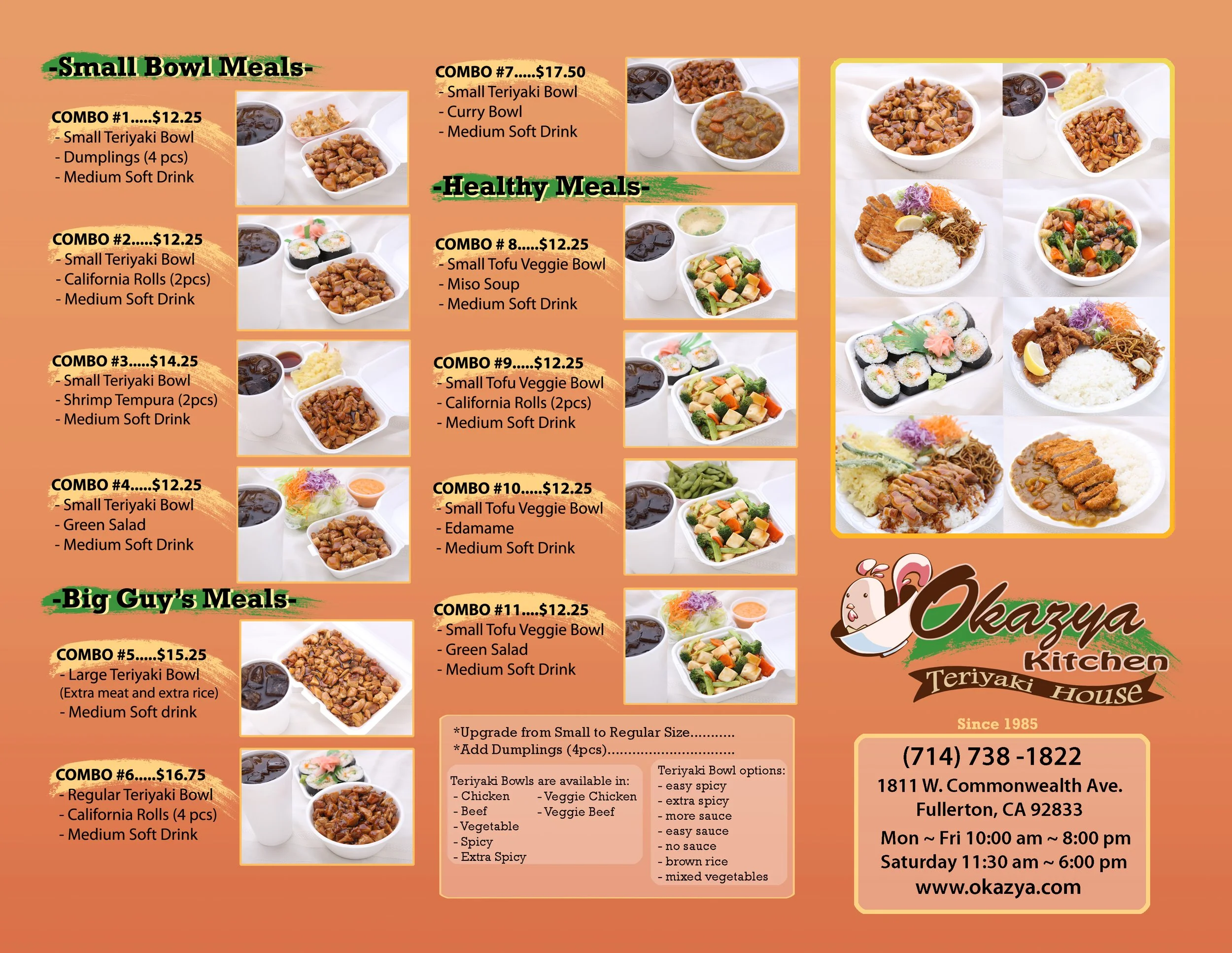 -Small Bowl Meals-

COMBO #1.....$12.25
- Small Teriyaki Bowl
- Dumplings (4 pcs)
- Medium Soft Drink

COMBO #2.....$12.25
- Small Teriyaki Bowl
- California Rolls (2pcs)
- Medium Soft Drink

COMBO #3.....$14.25
- Small Teriyaki Bowl
- Shrimp Tempura (2pcs)
- Medium Soft Drink

COMBO #4.....$12.25
- Small Teriyaki Bowl
- Green Salad
- Medium Soft Drink

-Big Guy's Meals-

COMBO #5.....$15.25
- Large Teriyaki Bowl
(Extra meat and extra rice)
- Medium Soft drink

COMBO #6.....$16.75
- Regular Teriyaki Bowl
- California Rolls (4 pcs)
- Medium Soft Drink

COMBO #7.....$17.50
- Small Teriyaki Bowl
- Curry Bowl
- Medium Soft Drink

-Healthy Meals-

COMBO # 8.....$12.25
- Small Tofu Veggie Bowl
- Miso Soup
- Medium Soft Drink

COMBO #9.....$12.25
- Small Tofu Veggie Bowl
- California Rolls (2pcs)
- Medium Soft Drink

COMBO #10.....$12.25
- Small Tofu Veggie Bowl
- Edamame
- Medium Soft Drink

COMBO #11....$12.25
- Small Tofu Veggie Bowl
- Green Salad
- Medium Soft Drink

*Upgrade from Small to Regular Size
*Add Dumplings (4pcs)

Teriyaki Bowls are available in:
- Chicken
- Beef
- Vegetable
- Spicy
- Extra Spicy
- Veggie Chicken
- Veggie Beef

Teriyaki Bowl options:
- easy spicy
- extra spicy
- more sauce
- easy sauce
- no sauce
- brown rice
- mixed vegetables

Okazya
Kitchen
Teriyaki House

Since 1985

(714) 738 -1822
1811 W. Commonwealth Ave.
Fullerton, CA 92833
Mon ~ Fri 10:00 am ~ 8:00 pm
Saturday 11:30 am ~ 6:00 pm
www.okazya.com